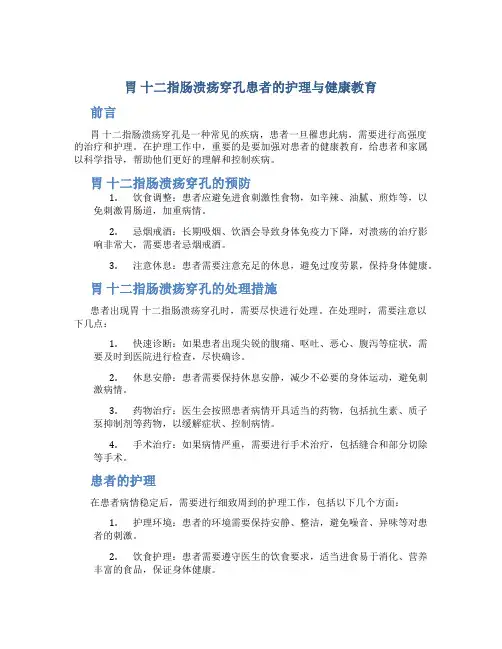 胃 十二指肠溃疡穿孔患者的护理与健康教育

前言

胃 十二指肠溃疡穿孔是一种常见的疾病，患者一旦罹患此病，需要进行高强度的治疗和护理。在护理工作中，重要的是要加强对患者的健康教育，给患者和家属以科学指导，帮助他们更好的理解和控制疾病。

胃 十二指肠溃疡穿孔的预防

1. 饮食调整：患者应避免进食刺激性食物，如辛辣、油腻、煎炸等，以免刺激胃肠道，加重病情。

2. 忌烟戒酒：长期吸烟、饮酒会导致身体免疫力下降，对溃疡的治疗影响非常大，需要患者忌烟戒酒。

3. 注意休息：患者需要注意充足的休息，避免过度劳累，保持身体健康。

胃 十二指肠溃疡穿孔的处理措施

患者出现胃 十二指肠溃疡穿孔时，需要尽快进行处理。在处理时，需要注意以下几点：

1. 快速诊断：如果患者出现尖锐的腹痛、呕吐、恶心、腹泻等症状，需要及时到医院进行检查，尽快确诊。

2. 休息安静：患者需要保持休息安静，减少不必要的身体运动，避免刺激病情。

3. 药物治疗：医生会按照患者病情开具适当的药物，包括抗生素、质子泵抑制剂等药物，以缓解症状、控制病情。

4. 手术治疗：如果病情严重，需要进行手术治疗，包括缝合和部分切除等手术。

患者的护理

在患者病情稳定后，需要进行细致周到的护理工作，包括以下几个方面：

1. 护理环境：患者的环境需要保持安静、整洁，避免噪音、异味等对患者的刺激。

2. 饮食护理：患者需要遵守医生的饮食要求，适当进食易于消化、营养丰富的食品，保证身体健康。